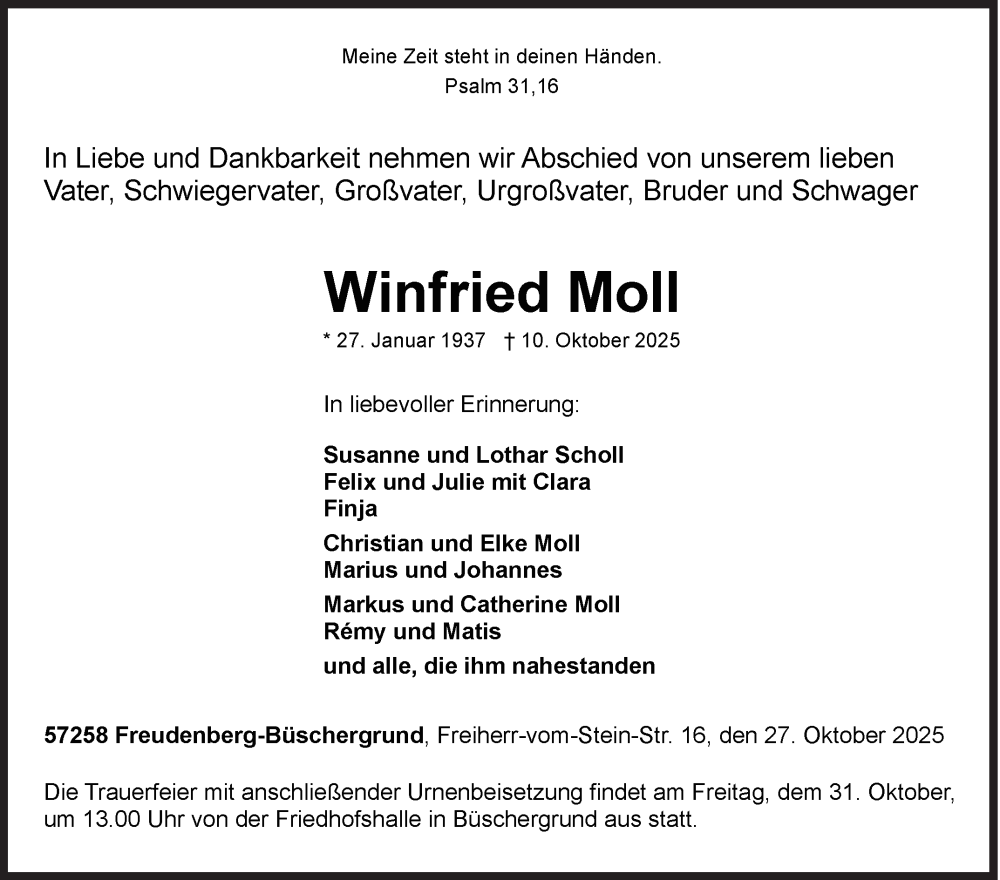 Meine Zeit steht in deinen Händen.
Psalm 31,16

In Liebe und Dankbarkeit nehmen wir Abschied von unserem lieben Vater, Schwiegervater, Großvater, Urgroßvater, Bruder und Schwager

Winfried Moll

* 27. Januar 1937 † 10. Oktober 2025

In liebevoller Erinnerung:

Susanne und Lothar Scholl
Felix und Julie mit Clara
Finja

Christian und Elke Moll
Marius und Johannes

Markus und Catherine Moll
Rémy und Matis

und alle, die ihm nahestanden

57258 Freudenberg-Büschergrund, Freiherr-vom-Stein-Str. 16, den 27. Oktober 2025

Die Trauerfeier mit anschließender Urnenbeisetzung findet am Freitag, dem 31. Oktober, um 13.00 Uhr von der Friedhofshalle in Büschergrund aus statt.